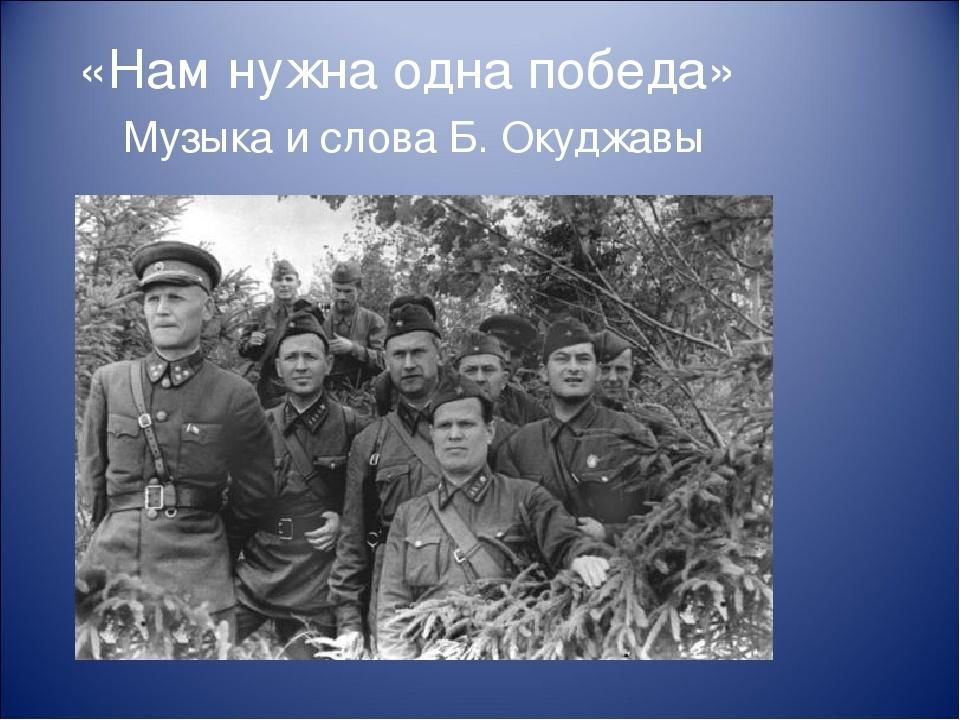 «Нам нужна одна победа»
Музыка и слова Б. Окуджавы